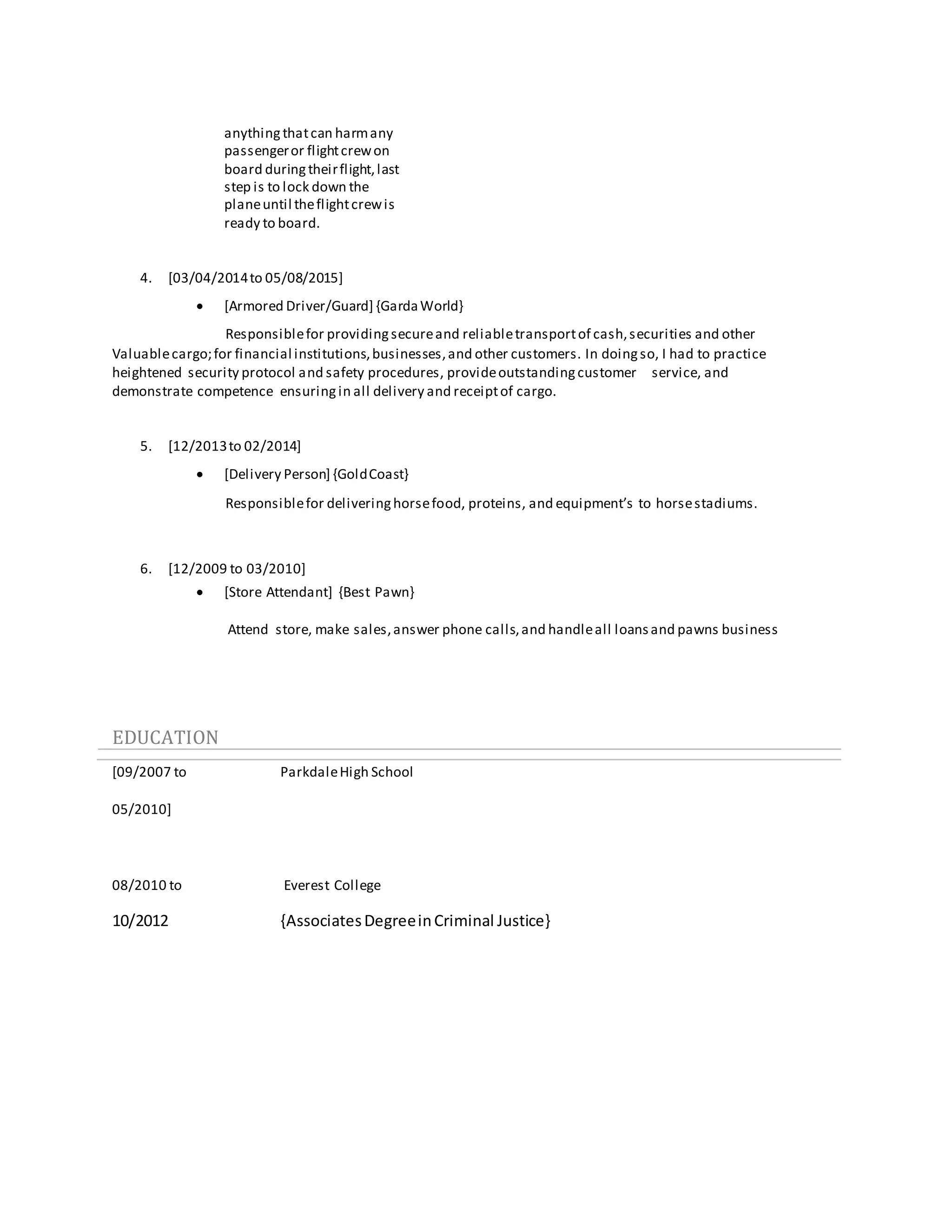 anything that can harm any passenger or flight crew on board during their flight, last step is to lock down the plane until the flight crew is ready to board.

4. [03/04/2014 to 05/08/2015]

• [Armored Driver/Guard] {Garda World}

Responsible for providing secure and reliable transport of cash, securities and other Valuable cargo; for financial institutions, businesses, and other customers. In doing so, I had to practice heightened security protocol and safety procedures, provide outstanding customer service, and demonstrate competence ensuring in all delivery and receipt of cargo.

5. [12/2013 to 02/2014]

• [Delivery Person] {Gold Coast}

Responsible for delivering horse food, proteins, and equipment's to horse stadiums.

6. [12/2009 to 03/2010]

• [Store Attendant] {Best Pawn}

Attend store, make sales, answer phone calls, and handle all loans and pawns business

EDUCATION

[09/2007 to 05/2010] Parkdale High School

08/2010 to 10/2012 Everest College {Associates Degree in Criminal Justice}